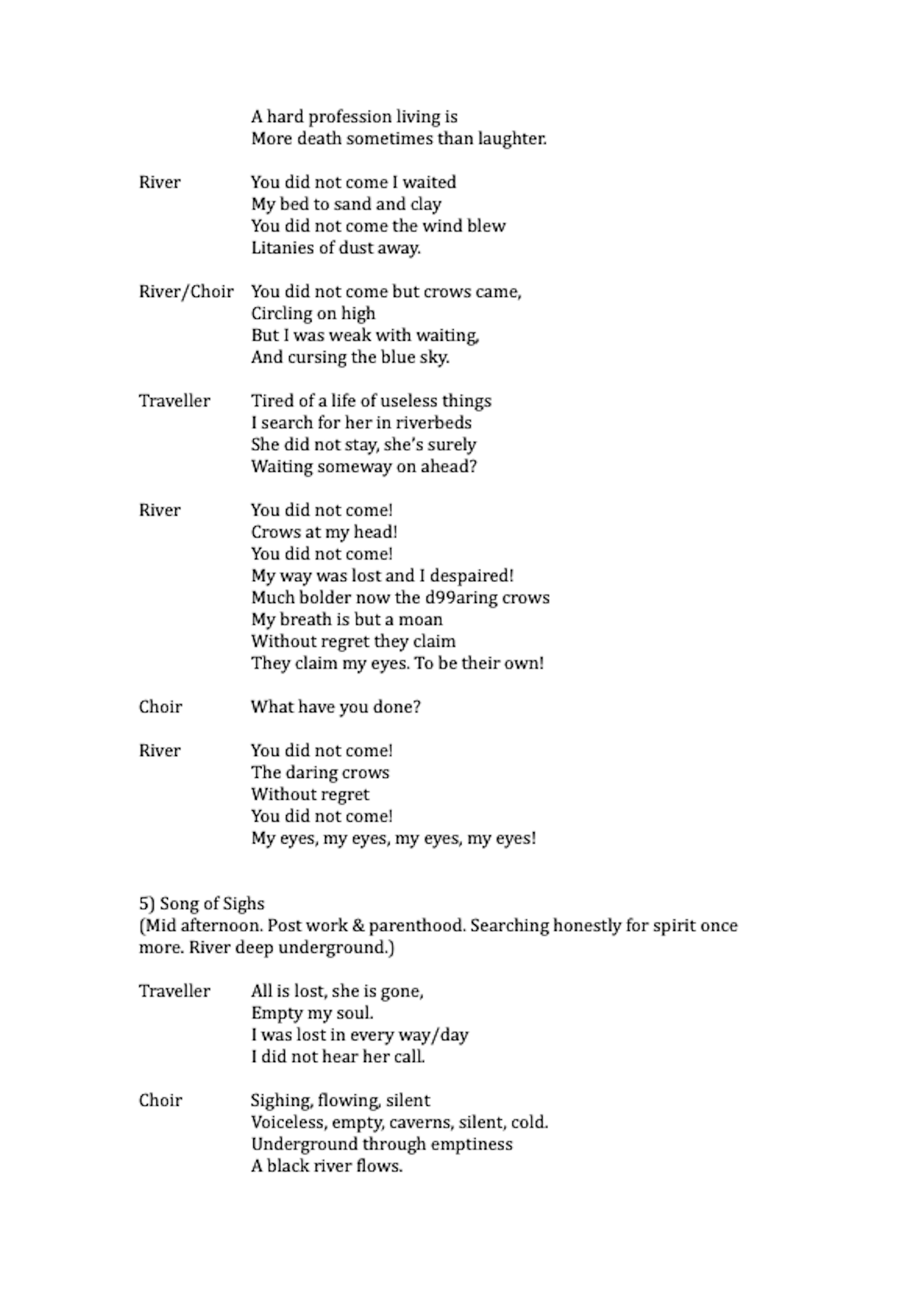 A hard profession living is
More death sometimes than laughter.

River	You did not come I waited
My bed to sand and clay
You did not come the wind blew
Litanies of dust away.

River/Choir	You did not come but crows came,
Circling on high
But I was weak with waiting,
And cursing the blue sky.

Traveller	Tired of a life of useless things
I search for her in riverbeds
She did not stay, she's surely
Waiting someway on ahead?

River	You did not come!
Crows at my head!
You did not come!
My way was lost and I despaired!
Much bolder now the d99aring crows
My breath is but a moan
Without regret they claim
They claim my eyes. To be their own!

Choir	What have you done?

River	You did not come!
The daring crows
Without regret
You did not come!
My eyes, my eyes, my eyes, my eyes!

5) Song of Sighs
(Mid afternoon. Post work & parenthood. Searching honestly for spirit once more. River deep underground.)

Traveller	All is lost, she is gone,
Empty my soul.
I was lost in every way/day
I did not hear her call.

Choir	Sighing, flowing, silent
Voiceless, empty, caverns, silent, cold.
Underground through emptiness
A black river flows.